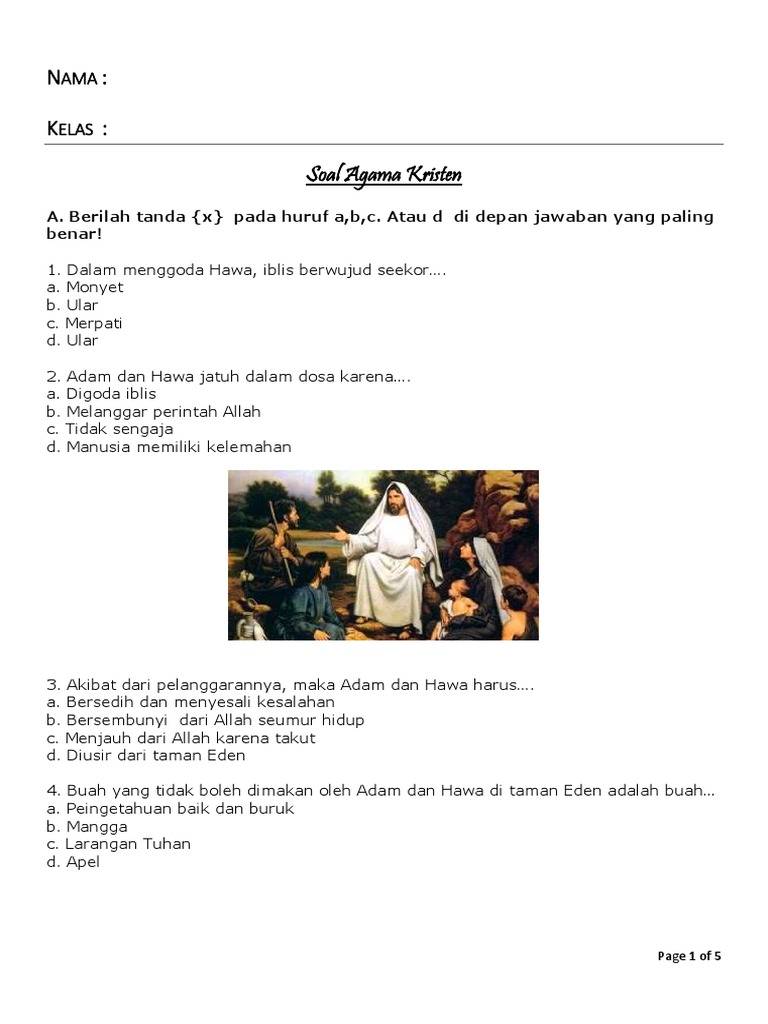 NAMA :

KELAS :

Soal Agama Kristen

A. Berilah tanda {x} pada huruf a,b,c. Atau d di depan jawaban yang paling benar!

1. Dalam menggoda Hawa, iblis berwujud seekor….
a. Monyet
b. Ular
c. Merpati
d. Ular

2. Adam dan Hawa jatuh dalam dosa karena….
a. Digoda iblis
b. Melanggar perintah Allah
c. Tidak sengaja
d. Manusia memiliki kelemahan

3. Akibat dari pelanggarannya, maka Adam dan Hawa harus….
a. Bersedih dan menyesali kesalahan
b. Bersembunyi dari Allah seumur hidup
c. Menjauh dari Allah karena takut
d. Diusir dari taman Eden

4. Buah yang tidak boleh dimakan oleh Adam dan Hawa di taman Eden adalah buah…
a. Peingetahuan baik dan buruk
b. Mangga
c. Larangan Tuhan
d. Apel

Page 1 of 5